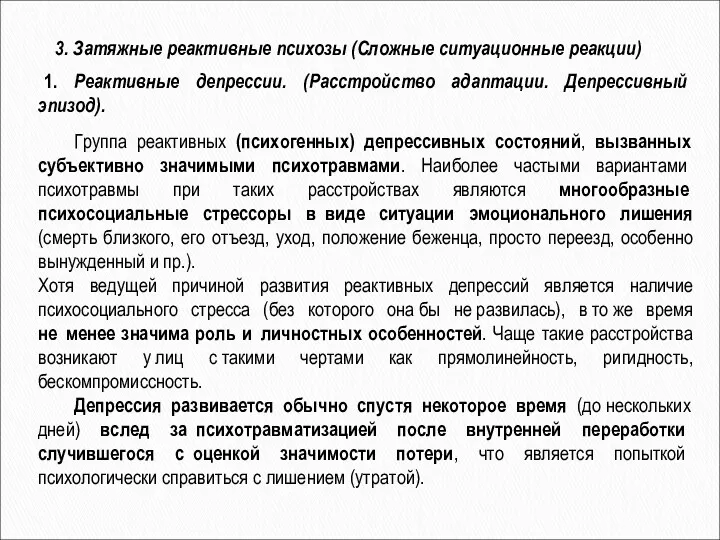 3. Затяжные реактивные психозы (Сложные ситуационные реакции)

1. Реактивные депрессии. (Расстройство адаптации. Депрессивный эпизод).

Группа реактивных (психогенных) депрессивных состояний, вызванных субъективно значимыми психотравмами. Наиболее частыми вариантами психотравмы при таких расстройствах являются многообразные психосоциальные стрессоры в виде ситуации эмоционального лишения (смерть близкого, его отъезд, уход, положение беженца, просто переезд, особенно вынужденный и пр.).
Хотя ведущей причиной развития реактивных депрессий является наличие психосоциального стресса (без которого она бы не развилась), в то же время не менее значима роль и личностных особенностей. Чаще такие расстройства возникают у лиц с такими чертами как прямолинейность, ригидность, бескомпромиссность.

Депрессия развивается обычно спустя некоторое время (до нескольких дней) вслед за психотравматизацией после внутренней переработки случившегося с оценкой значимости потери, что является попыткой психологически справиться с лишением (утратой).